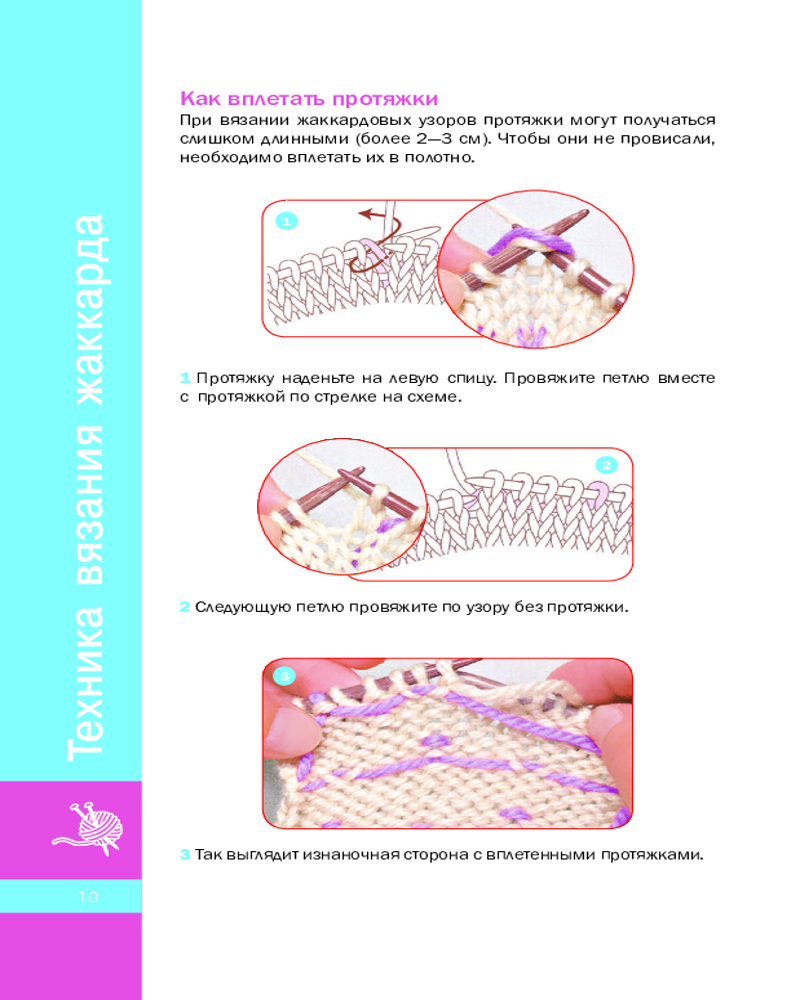 Техника вязания жаккарда

Как вплетать протяжки

При вязании жаккардовых узоров протяжки могут получаться слишком длинными (более 2—3 см). Чтобы они не провисали, необходимо вплетать их в полотно.

1

1 Протяжку наденьте на левую спицу. Провяжите петлю вместе с протяжкой по стрелке на схеме.

2

2 Следующую петлю провяжите по узору без протяжки.

3

3 Так выглядит изнаночная сторона с вплетенными протяжками.

10